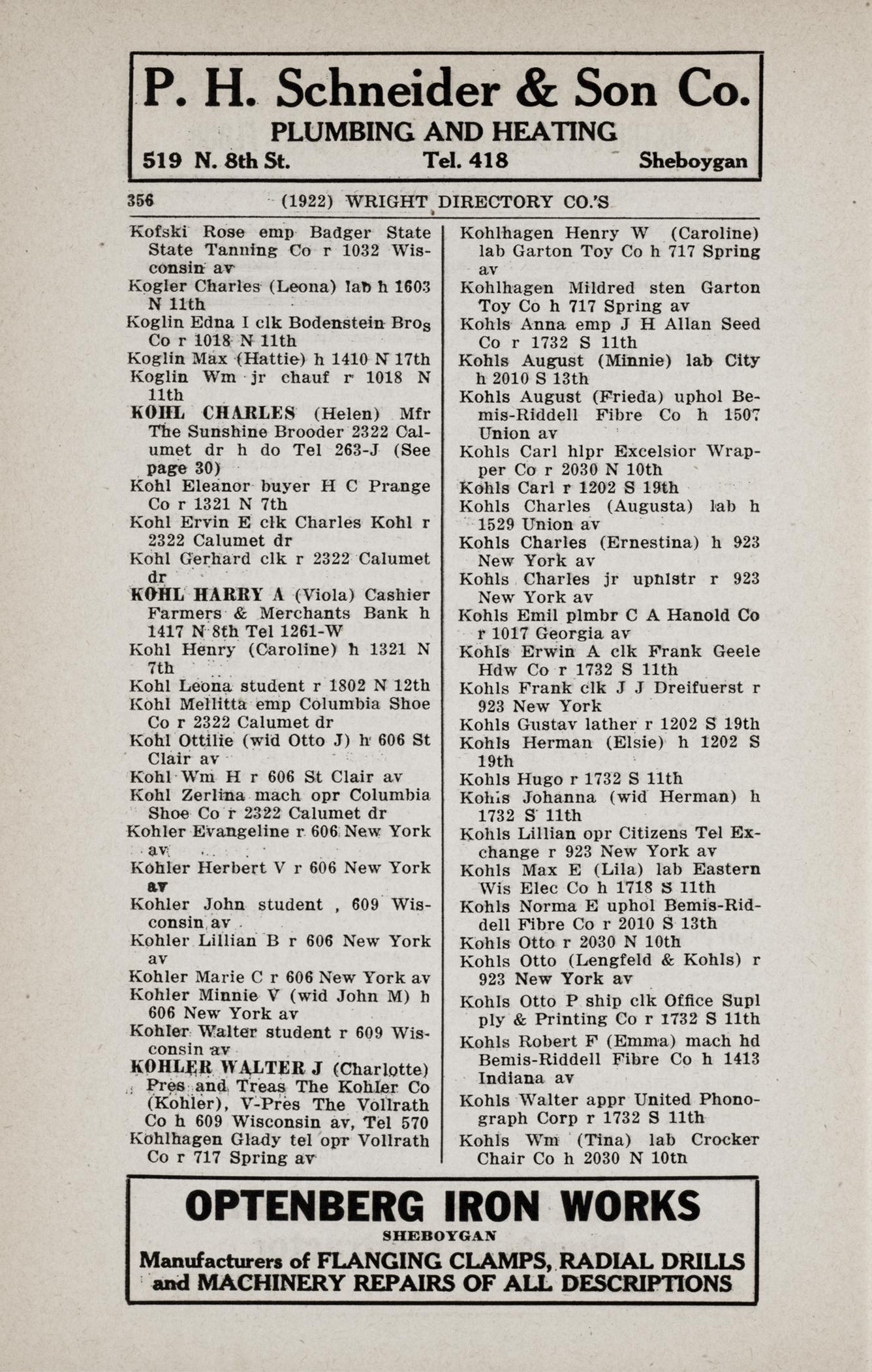 P. H. Schneider & Son Co.
PLUMBING AND HEATING
519 N. 8th St. Tel. 418 Sheboygan

356 (1922) WRIGHT DIRECTORY CO.'S

Kofski Rose emp Badger State State Tanning Co r 1032 Wisconsin av
Kogler Charles (Leona) lab h 1603 N 11th
Koglin Edna I clk Bodenstein Bros Co r 1018 N 11th
Koglin Max (Hattie) h 1410 N 17th
Koglin Wm jr chauf r 1018 N 11th
KOHL CHARLES (Helen) Mfr The Sunshine Brooder 2322 Calumet dr h do Tel 263-J (See page 30)
Kohl Eleanor buyer H C Prange Co r 1321 N 7th
Kohl Ervin E clk Charles Kohl r 2322 Calumet dr
Kohl Gerhard clk r 2322 Calumet dr
KOHL HARRY A (Viola) Cashier Farmers & Merchants Bank h 1417 N 8th Tel 1261-W
Kohl Henry (Caroline) h 1321 N 7th
Kohl Leona student r 1802 N 12th
Kohl Mellitta emp Columbia Shoe Co r 2322 Calumet dr
Kohl Ottilie (wid Otto J) h 606 St Clair av
Kohl Wm H r 606 St Clair av
Kohl Zerlina mach opr Columbia Shoe Co r 2322 Calumet dr
Kohler Evangeline r 606 New York av
Kohler Herbert V r 606 New York av
Kohler John student , 609 Wisconsin av
Kohler Lillian B r 606 New York av
Kohler Marie C r 606 New York av
Kohler Minnie V (wid John M) h 606 New York av
Kohler Walter student r 609 Wisconsin av
KOHLER WALTER J (Charlotte) Pres and Treas The Kohler Co (Kohler), V-Pres The Vollrath Co h 609 Wisconsin av, Tel 570
Kohlhagen Glady tel opr Vollrath Co r 717 Spring av

Kohlhagen Henry W (Caroline) lab Garton Toy Co h 717 Spring av
Kohlhagen Mildred sten Garton Toy Co h 717 Spring av
Kohls Anna emp J H Allan Seed Co r 1732 S 11th
Kohls August (Minnie) lab City h 2010 S 13th
Kohls August (Frieda) uphol Bemis-Riddell Fibre Co h 1507 Union av
Kohls Carl hlpr Excelsior Wrapper Co r 2030 N 10th
Kohls Carl r 1202 S 19th
Kohls Charles (Augusta) lab h 1529 Union av
Kohls Charles (Ernestina) h 923 New York av
Kohls Charles jr uphlstr r 923 New York av
Kohls Emil plmbr C A Hanold Co r 1017 Georgia av
Kohls Erwin A clk Frank Geele Hdw Co r 1732 S 11th
Kohls Frank clk J J Dreifuerst r 923 New York
Kohls Gustav lather r 1202 S 19th
Kohls Herman (Elsie) h 1202 S 19th
Kohls Hugo r 1732 S 11th
Kohls Johanna (wid Herman) h 1732 S 11th
Kohls Lillian opr Citizens Tel Exchange r 923 New York av
Kohls Max E (Lila) lab Eastern Wis Elec Co h 1718 S 11th
Kohls Norma E uphol Bemis-Riddell Fibre Co r 2010 S 13th
Kohls Otto r 2030 N 10th
Kohls Otto (Lengfeld & Kohls) r 923 New York av
Kohls Otto P ship clk Office Supply & Printing Co r 1732 S 11th
Kohls Robert F (Emma) mach hd Bemis-Riddell Fibre Co h 1413 Indiana av
Kohls Walter appr United Phonograph Corp r 1732 S 11th
Kohls Wm (Tina) lab Crocker Chair Co h 2030 N 10th

OPTENBERG IRON WORKS
SHEBOYGAN
Manufacturers of FLANGING CLAMPS, RADIAL DRILLS and MACHINERY REPAIRS OF ALL DESCRIPTIONS